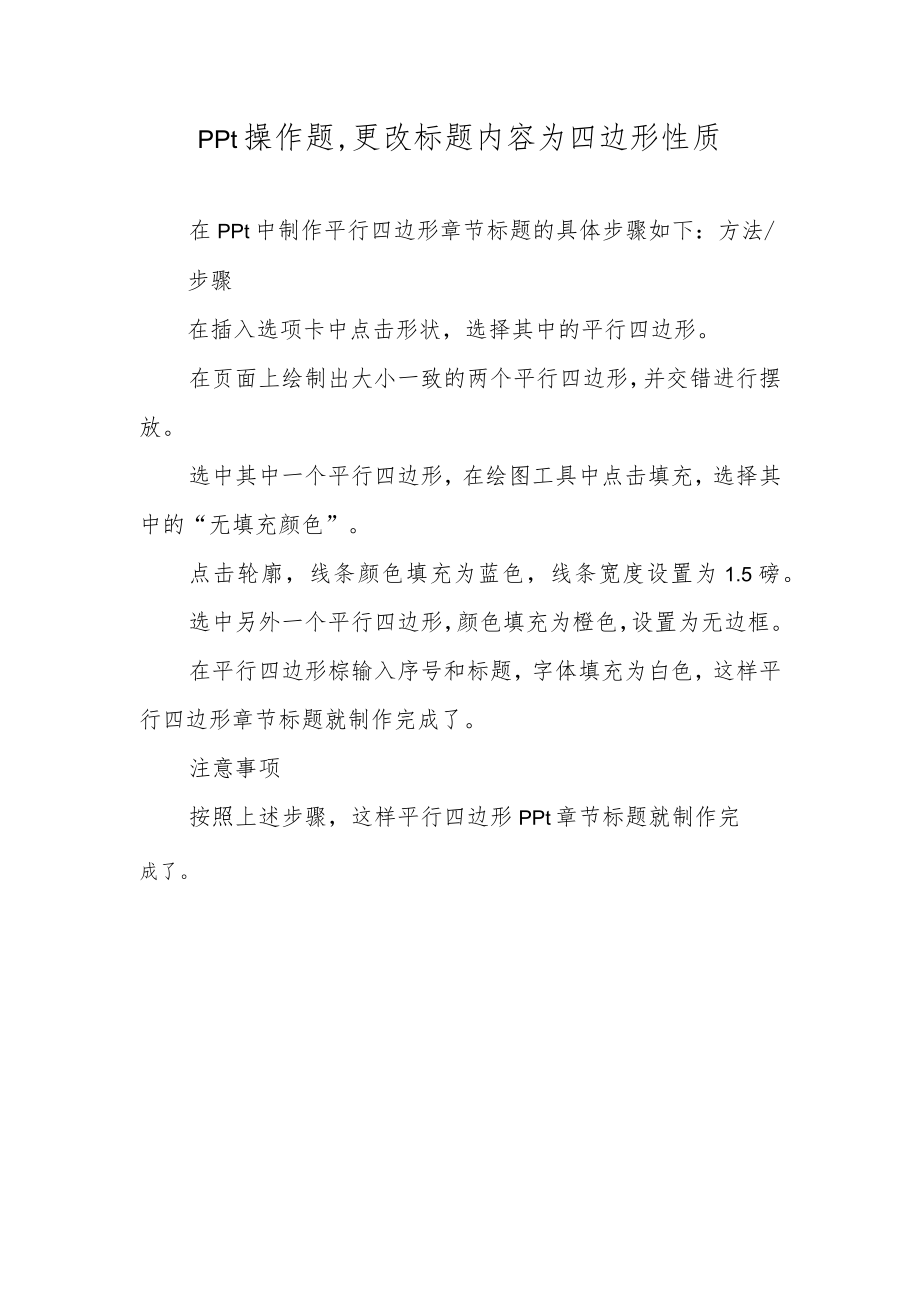 PPt操作题,更改标题内容为四边形性质

在PPt中制作平行四边形章节标题的具体步骤如下：方法/步骤

在插入选项卡中点击形状，选择其中的平行四边形。

在页面上绘制出大小一致的两个平行四边形,并交错进行摆放。

选中其中一个平行四边形，在绘图工具中点击填充，选择其中的“无填充颜色”。

点击轮廓，线条颜色填充为蓝色，线条宽度设置为1.5磅。

选中另外一个平行四边形,颜色填充为橙色,设置为无边框。

在平行四边形棕输入序号和标题，字体填充为白色，这样平行四边形章节标题就制作完成了。

注意事项

按照上述步骤，这样平行四边形PPt章节标题就制作完成了。